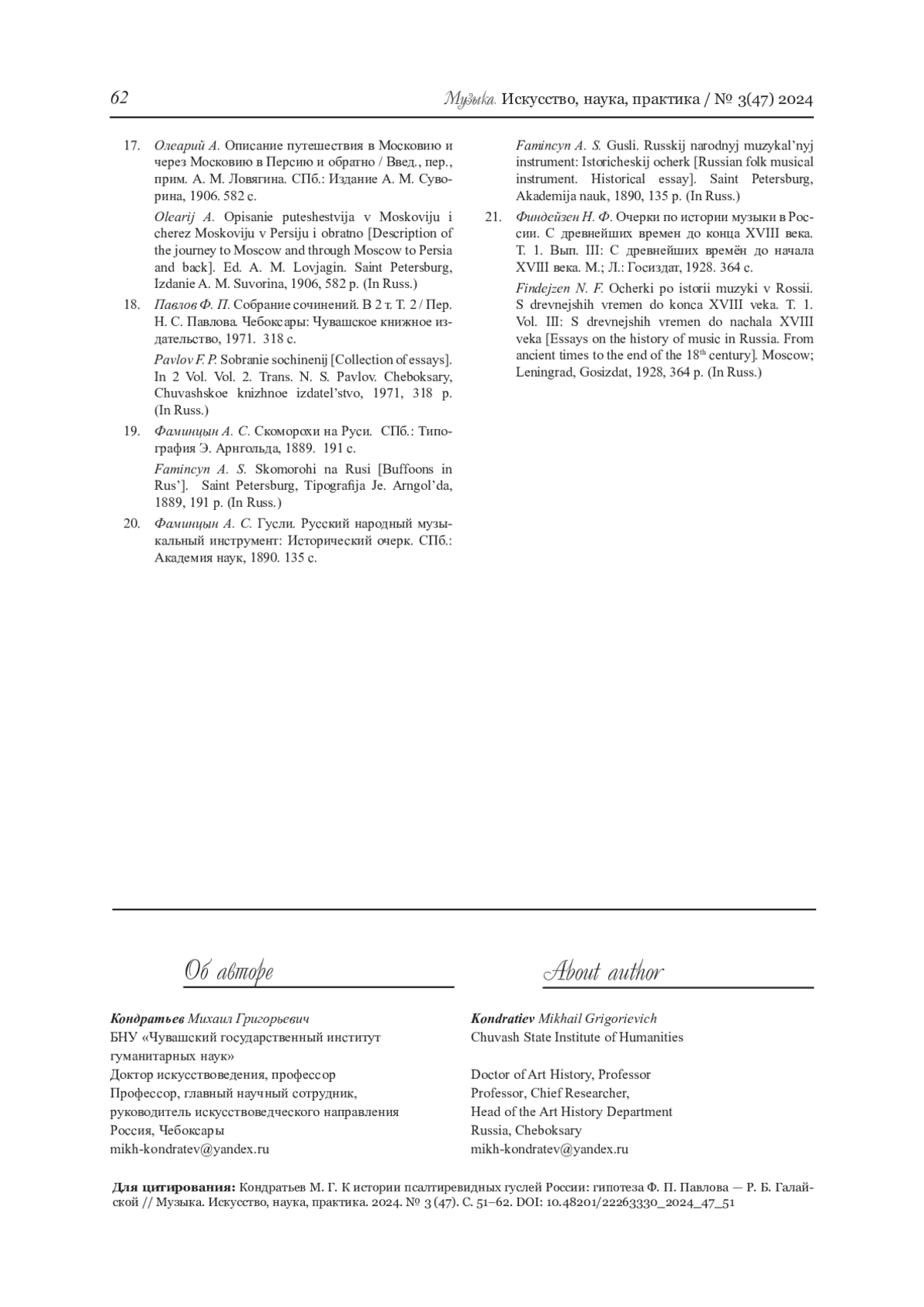 62 Музыка. Искусство, наука, практика / № 3(47) 2024

17. Олеарий А. Описание путешествия в Московию и через Московию в Персию и обратно / Введ., пер., прим. А. М. Ловягина. СПб.: Издание А. М. Суворина, 1906. 582 с.

Olearij A. Opisanie puteshestvija v Moskoviju i cherez Moskoviju v Persiju i obratno [Description of the journey to Moscow and through Moscow to Persia and back]. Ed. A. M. Lovjagin. Saint Petersburg, Izdanie A. M. Suvorina, 1906, 582 p. (In Russ.)

18. Павлов Ф. П. Собрание сочинений. В 2 т. Т. 2 / Пер. Н. С. Павлова. Чебоксары: Чувашское книжное издательство, 1971. 318 с.

Pavlov F. P. Sobranie sochinenij [Collection of essays]. In 2 Vol. Vol. 2. Trans. N. S. Pavlov. Cheboksary, Chuvashskoe knizhnoe izdatel'stvo, 1971, 318 p. (In Russ.)

19. Фаминцын А. С. Скоморохи на Руси. СПб.: Типография Э. Арнгольда, 1889. 191 с.

Famincyn A. S. Skomorohi na Rusi [Buffoons in Rus']. Saint Petersburg, Tipografija Je. Arngol'da, 1889, 191 p. (In Russ.)

20. Фаминцын А. С. Гусли. Русский народный музыкальный инструмент: Исторический очерк. СПб.: Академия наук, 1890. 135 с.

Famincyn A. S. Gusli. Russkij narodnyj muzykal'nyj instrument: Istoricheskij ocherk [Russian folk musical instrument. Historical essay]. Saint Petersburg, Akademija nauk, 1890, 135 p. (In Russ.)

21. Финдейзен Н. Ф. Очерки по истории музыки в России. С древнейших времен до конца XVIII века. Т. 1. Вып. III: С древнейших времён до начала XVIII века. М.; Л.: Госиздат, 1928. 364 с.

Findejzen N. F. Ocherki po istorii muzyki v Rossii. S drevnejshih vremen do konca XVIII veka. T. 1. Vol. III: S drevnejshih vremen do nachala XVIII veka [Essays on the history of music in Russia. From ancient times to the end of the 18th century]. Moscow; Leningrad, Gosizdat, 1928, 364 p. (In Russ.)

Об авторе

Кондратьев Михаил Григорьевич
БНУ «Чувашский государственный институт гуманитарных наук»
Доктор искусствоведения, профессор
Профессор, главный научный сотрудник, руководитель искусствоведческого направления
Россия, Чебоксары
mikh-kondratev@yandex.ru

About author

Kondratiev Mikhail Grigorievich
Chuvash State Institute of Humanities

Doctor of Art History, Professor
Professor, Chief Researcher,
Head of the Art History Department
Russia, Cheboksary
mikh-kondratev@yandex.ru

Для цитирования: Кондратьев М. Г. К истории псалтиревидных гуслей России: гипотеза Ф. П. Павлова — Р. Б. Галайской // Музыка. Искусство, наука, практика. 2024. № 3 (47). С. 51–62. DOI: 10.48201/22263330_2024_47_51